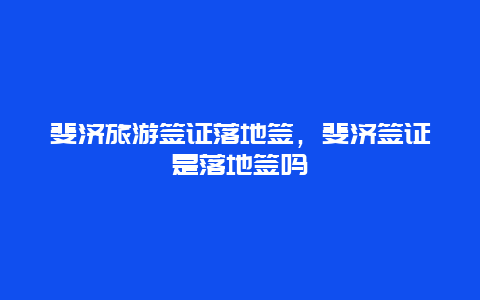 斐济旅游签证落地签，斐济签证是落地签吗